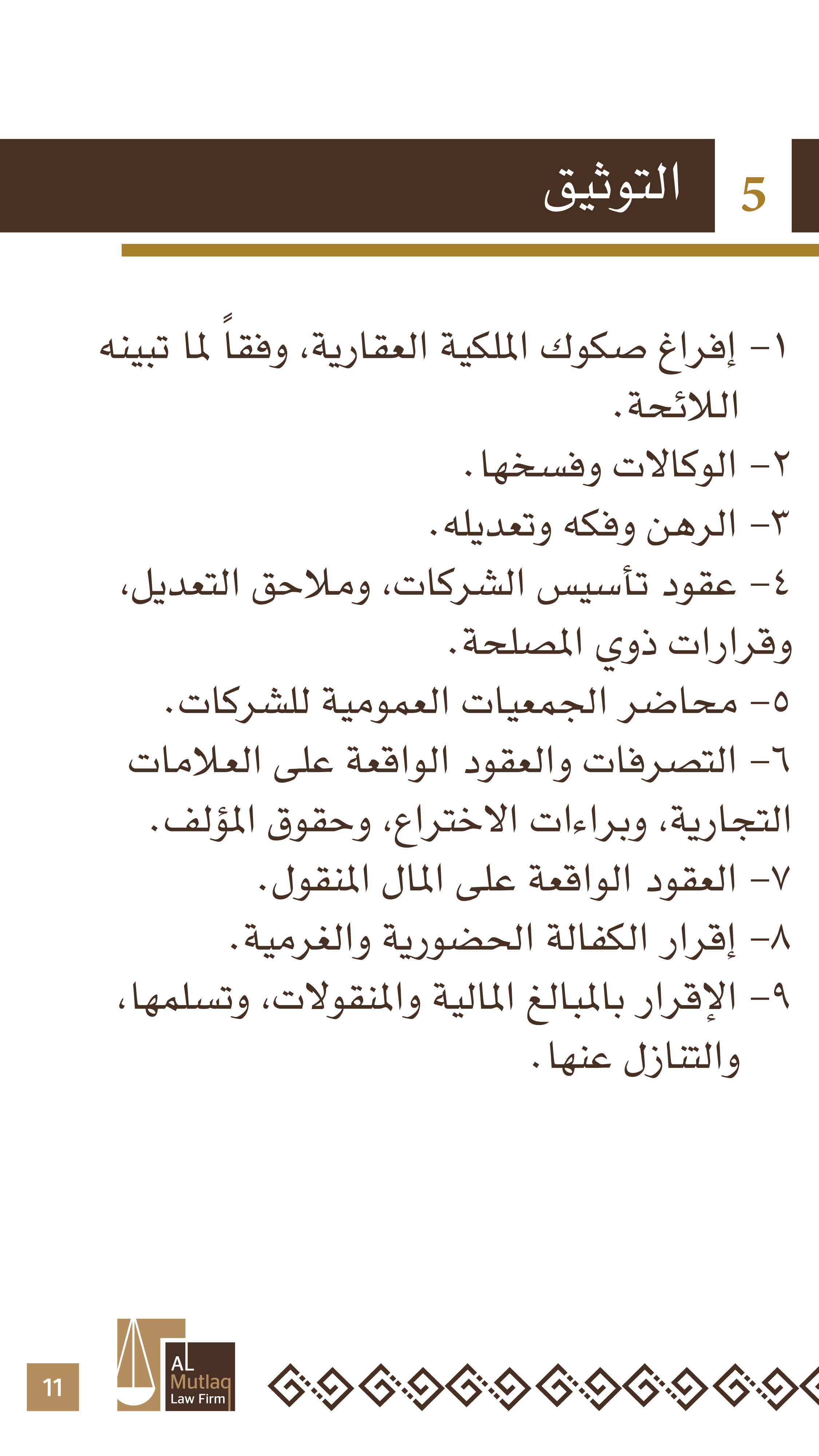 5 التوثيق

١- إفراغ صكوك الملكية العقارية، وفقاً لما تبينه اللائحة.

٢- الوكالات وفسخها.

٣- الرهن وفكه وتعديله.

٤- عقود تأسيس الشركات، وملاحق التعديل، وقرارات ذوي المصلحة.

٥- محاضر الجمعيات العمومية للشركات.

٦- التصرفات والعقود الواقعة على العلامات التجارية، وبراءات الاختراع، وحقوق المؤلف.

٧- العقود الواقعة على المال المنقول.

٨- إقرار الكفالة الحضورية والغرمية.

٩- الإقرار بالمبالغ المالية والمنقولات، وتسلمها، والتنازل عنها.

11

AL
Mutlaq
Law Firm